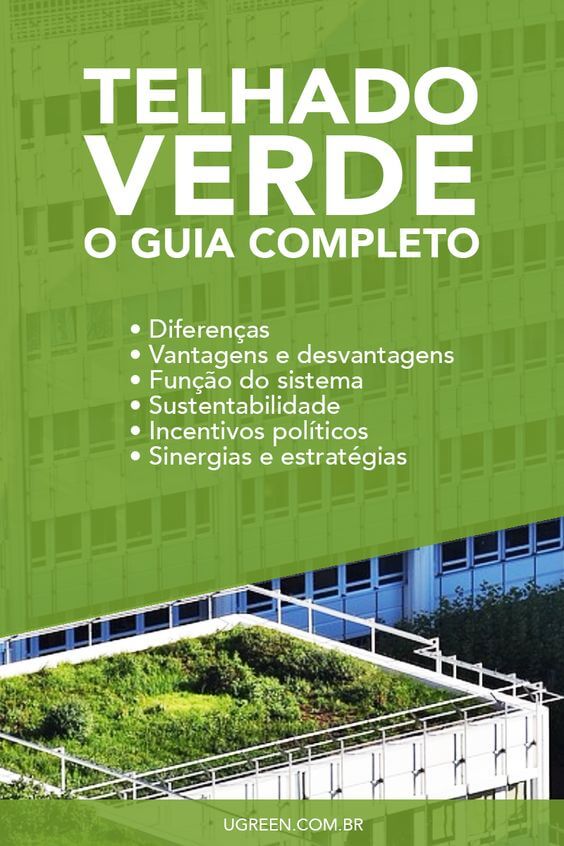 TELHADO VERDE
O GUIA COMPLETO

• Diferenças
• Vantagens e desvantagens
• Função do sistema
• Sustentabilidade
• Incentivos políticos
• Sinergias e estratégias

UGREEN.COM.BR